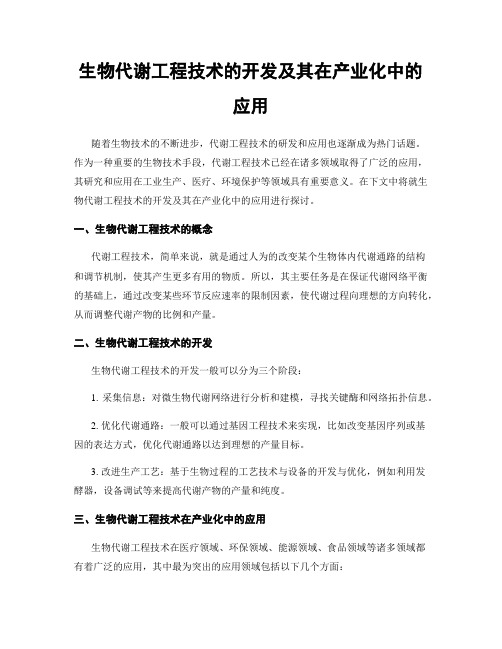 生物代谢工程技术的开发及其在产业化中的应用

随着生物技术的不断进步，代谢工程技术的研发和应用也逐渐成为热门话题。作为一种重要的生物技术手段，代谢工程技术已经在诸多领域取得了广泛的应用，其研究和应用在工业生产、医疗、环境保护等领域具有重要意义。在下文中将就生物代谢工程技术的开发及其在产业化中的应用进行探讨。

一、生物代谢工程技术的概念

代谢工程技术，简单来说，就是通过人为的改变某个生物体内代谢通路的结构和调节机制，使其产生更多有用的物质。所以，其主要任务是在保证代谢网络平衡的基础上，通过改变某些环节反应速率的限制因素，使代谢过程向理想的方向转化，从而调整代谢产物的比例和产量。

二、生物代谢工程技术的开发

生物代谢工程技术的开发一般可以分为三个阶段：

1. 采集信息：对微生物代谢网络进行分析和建模，寻找关键酶和网络拓扑信息。

2. 优化代谢通路：一般可以通过基因工程技术来实现，比如改变基因序列或基因的表达方式，优化代谢通路以达到理想的产量目标。

3. 改进生产工艺：基于生物过程的工艺技术与设备的开发与优化，例如利用发酵器，设备调试等来提高代谢产物的产量和纯度。

三、生物代谢工程技术在产业化中的应用

生物代谢工程技术在医疗领域、环保领域、能源领域、食品领域等诸多领域都有着广泛的应用，其中最为突出的应用领域包括以下几个方面：